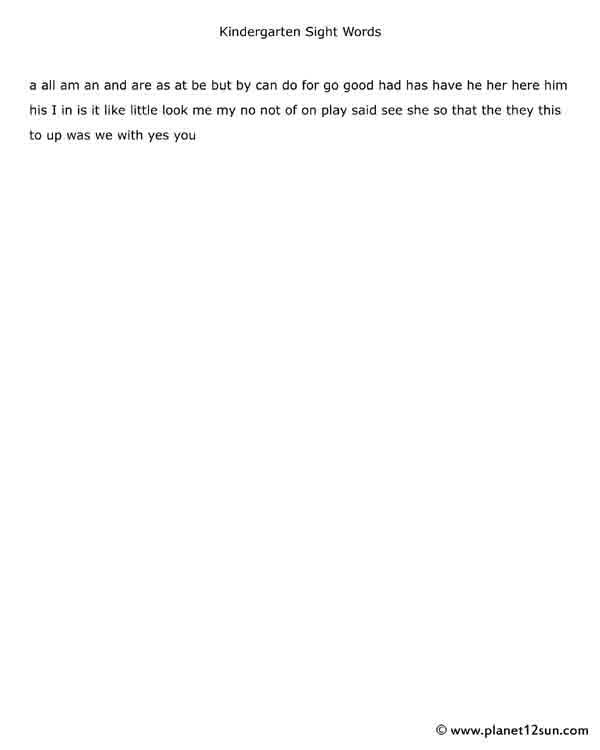 Kindergarten Sight Words

a all am an and are as at be but by can do for go good had has have he her here him his I in is it like little look me my no not of on play said see she so that the they this to up was we with yes you

© www.planet12sun.com